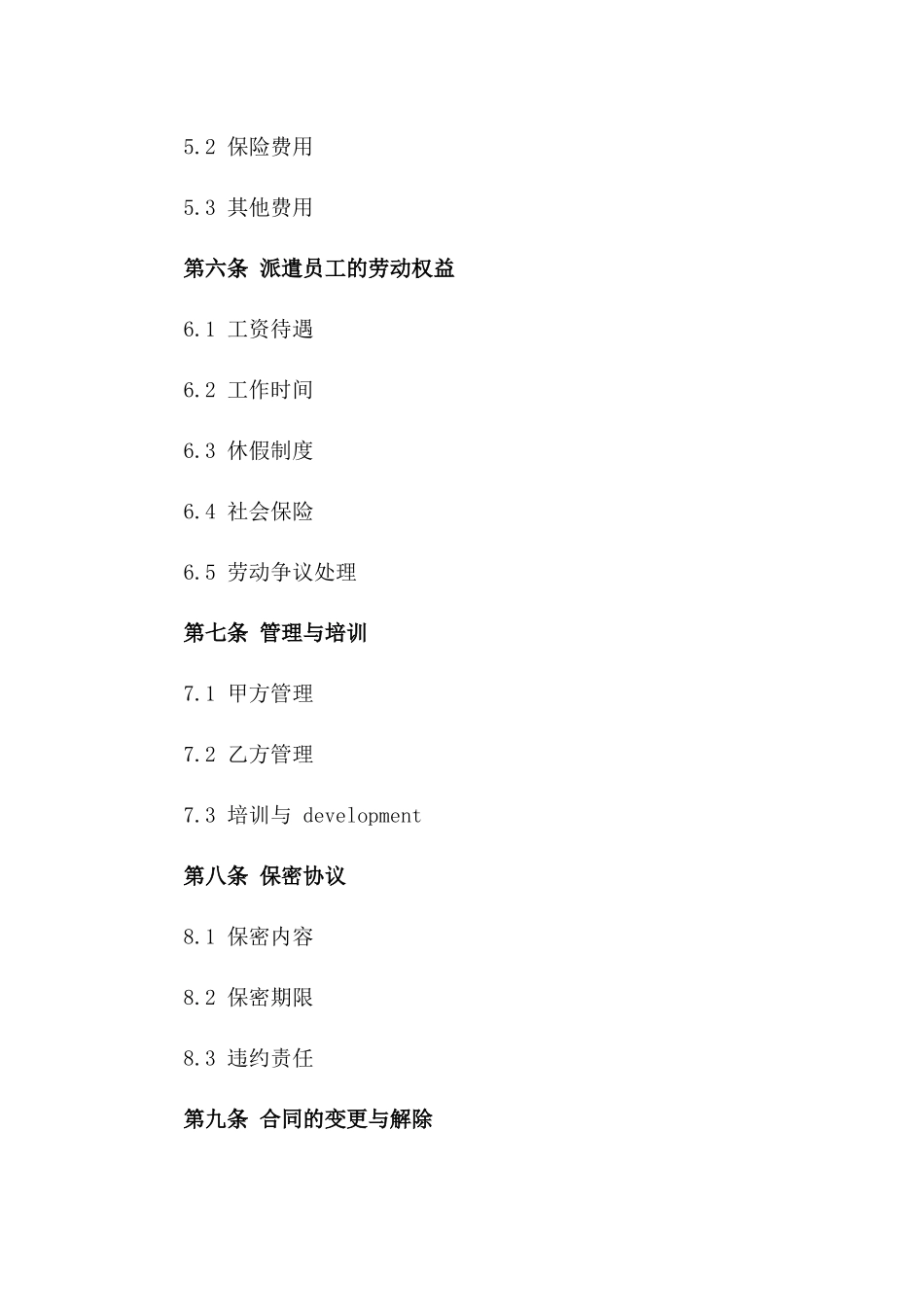 5.2 保险费用

5.3 其他费用

第六条 派遣员工的劳动权益

6.1 工资待遇

6.2 工作时间

6.3 休假制度

6.4 社会保险

6.5 劳动争议处理

第七条 管理与培训

7.1 甲方管理

7.2 乙方管理

7.3 培训与 development

第八条 保密协议

8.1 保密内容

8.2 保密期限

8.3 违约责任

第九条 合同的变更与解除